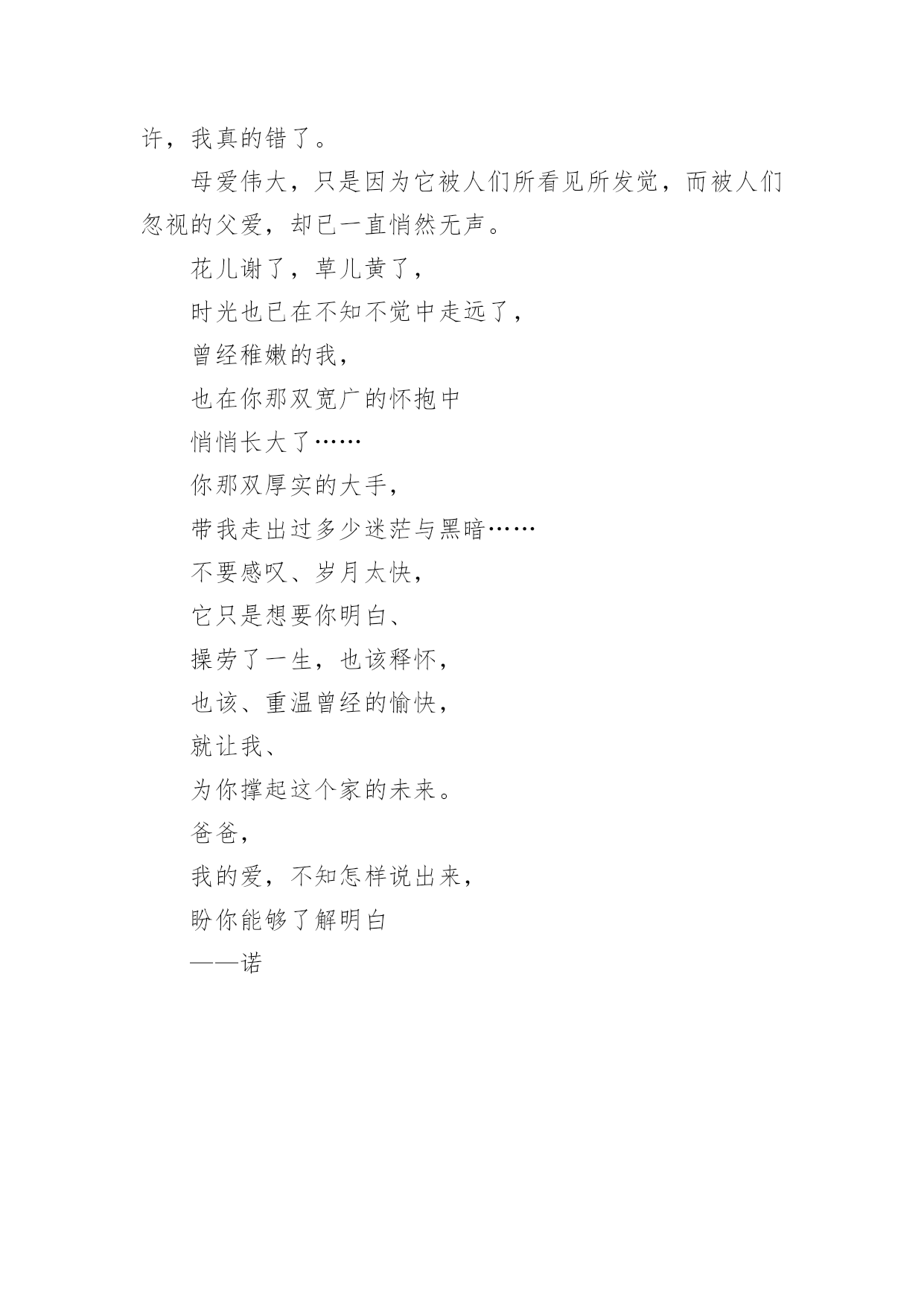 许，我真的错了。

母爱伟大，只是因为它被人们所看见所发觉，而被人们忽视的父爱，却已一直悄然无声。

花儿谢了，草儿黄了，

时光也已在不知不觉中走远了，

曾经稚嫩的我，

也在你那双宽广的怀抱中

悄悄长大了……

你那双厚实的大手，

带我走出过多少迷茫与黑暗……

不要感叹、岁月太快，

它只是想要你明白、

操劳了一生，也该释怀，

也该、重温曾经的愉快，

就让我、

为你撑起这个家的未来。

爸爸，

我的爱，不知怎样说出来，

盼你能够了解明白

——诺